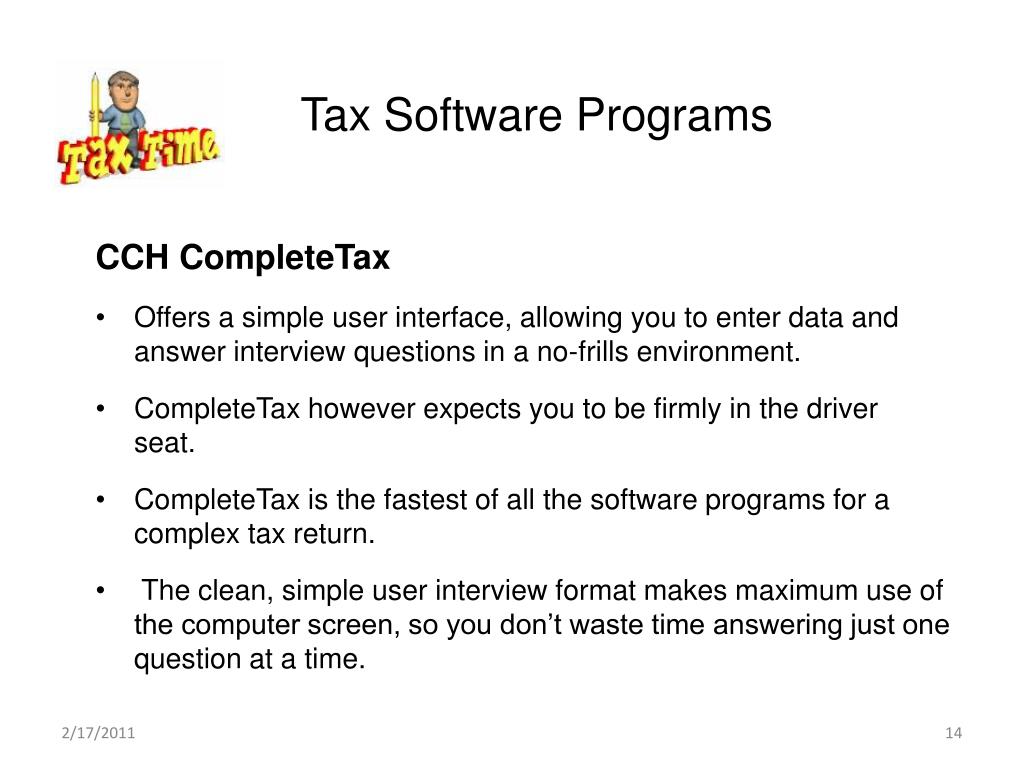 Tax Time

Tax Software Programs

CCH CompleteTax

• Offers a simple user interface, allowing you to enter data and answer interview questions in a no-frills environment.

• CompleteTax however expects you to be firmly in the driver seat.

• CompleteTax is the fastest of all the software programs for a complex tax return.

• The clean, simple user interview format makes maximum use of the computer screen, so you don’t waste time answering just one question at a time.

2/17/2011

14